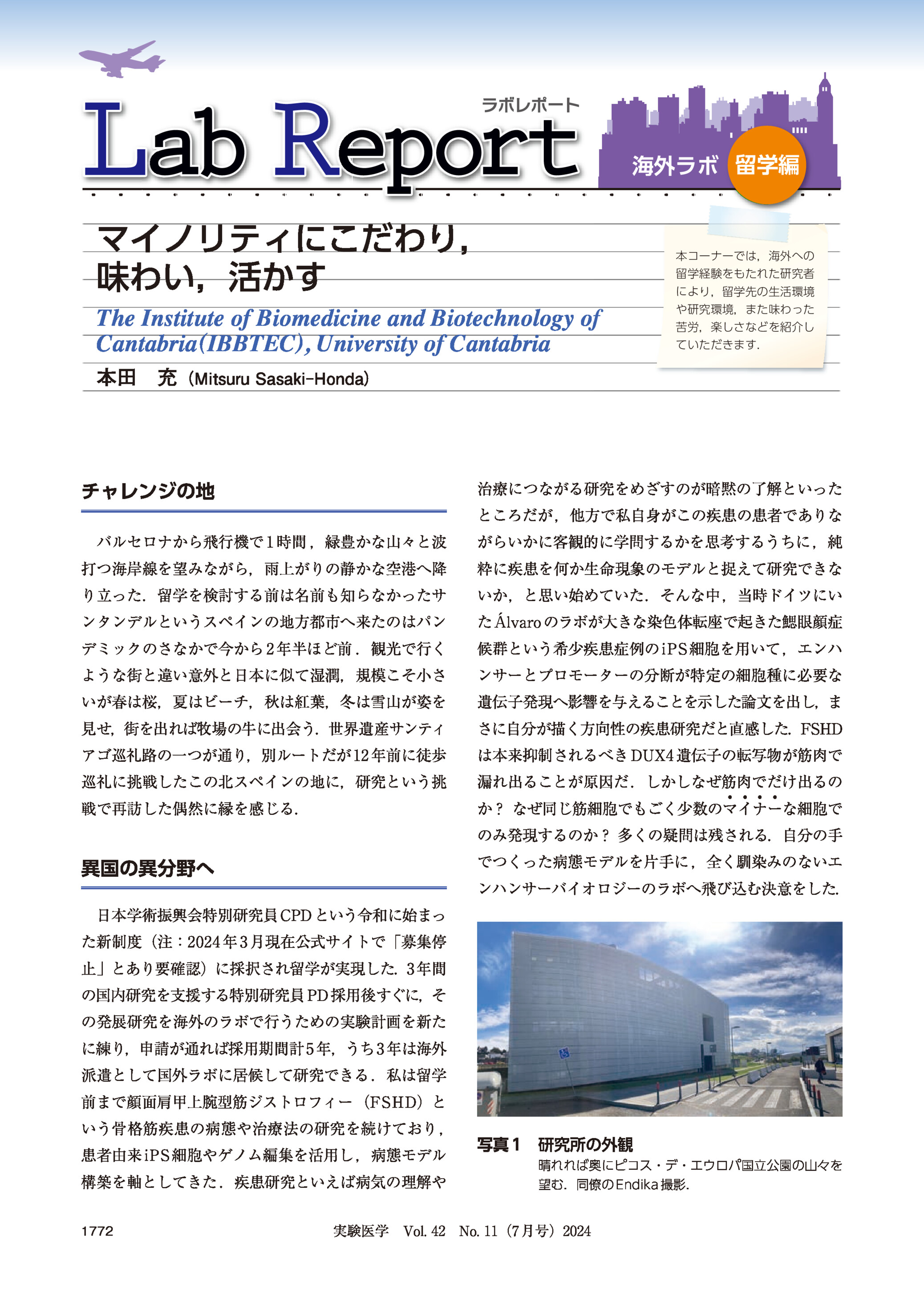 ラボレポート

Lab Report

海外ラボ 留学編

マイノリティにこだわり，味わい，活かす

The Institute of Biomedicine and Biotechnology of Cantabria(IBBTEC), University of Cantabria

本田　充（Mitsuru Sasaki-Honda）

本コーナーでは，海外への留学経験をもたれた研究者により，留学先の生活環境や研究環境，また味わった苦労，楽しさなどを紹介していただきます．

チャレンジの地

バルセロナから飛行機で1時間，緑豊かな山々と波打つ海岸線を望みながら，雨上がりの静かな空港へ降り立った．留学を検討する前は名前も知らなかったサンタンデルというスペインの地方都市へ来たのはパンデミックのさなかで今から2年半ほど前．観光で行くような街と違い意外と日本に似て湿潤，規模こそ小さいが春は桜，夏はビーチ，秋は紅葉，冬は雪山が姿を見せ，街を出れば牧場の牛に出会う．世界遺産サンティアゴ巡礼路の一つが通り，別ルートだが12年前に徒歩巡礼に挑戦したこの北スペインの地に，研究という挑戦で再訪した偶然に縁を感じる．

異国の異分野へ

日本学術振興会特別研究員CPDという令和に始まった新制度（注：2024年3月現在公式サイトで「募集停止」とあり要確認）に採択され留学が実現した．3年間の国内研究を支援する特別研究員PD採用後すぐに，その発展研究を海外のラボで行うための実験計画を新たに練り，申請が通れば採用期間計5年，うち3年は海外派遣として国外ラボに居候して研究できる．私は留学前まで顔面肩甲上腕型筋ジストロフィー（FSHD）という骨格筋疾患の病態や治療法の研究を続けており，患者由来iPS細胞やゲノム編集を活用し，病態モデル構築を軸としてきた．疾患研究といえば病気の理解や治療につながる研究をめざすのが暗黙の了解といったところだが，他方で私自身がこの疾患の患者でありながらいかに客観的に学問するかを思考するうちに，純粋に疾患を何か生命現象のモデルと捉えて研究できないか，と思い始めていた．そんな中，当時ドイツにいたÁlvaroのラボが大きな染色体転座で起きた鰓眼顔症候群という希少疾患症例のiPS細胞を用いて，エンハンサーとプロモーターの分断が特定の細胞種に必要な遺伝子発現へ影響を与えることを示した論文を出し，まさに自分が描く方向性の疾患研究だと直感した．FSHDは本来抑制されるべきDUX4遺伝子の転写物が筋肉で漏れ出ることが原因だ．しかしなぜ筋肉でだけ出るのか？ なぜ同じ筋細胞でもごく少数のマイナーな細胞でのみ発現するのか？ 多くの疑問は残される．自分の手でつくった病態モデルを片手に，全く馴染みのないエンハンサーバイオロジーのラボへ飛び込む決意をした．

写真1　研究所の外観
晴れれば奥にピコス・デ・エウロパ国立公園の山々を望む．同僚のEndika撮影．

1772　実験医学　Vol. 42　No. 11（7月号）2024